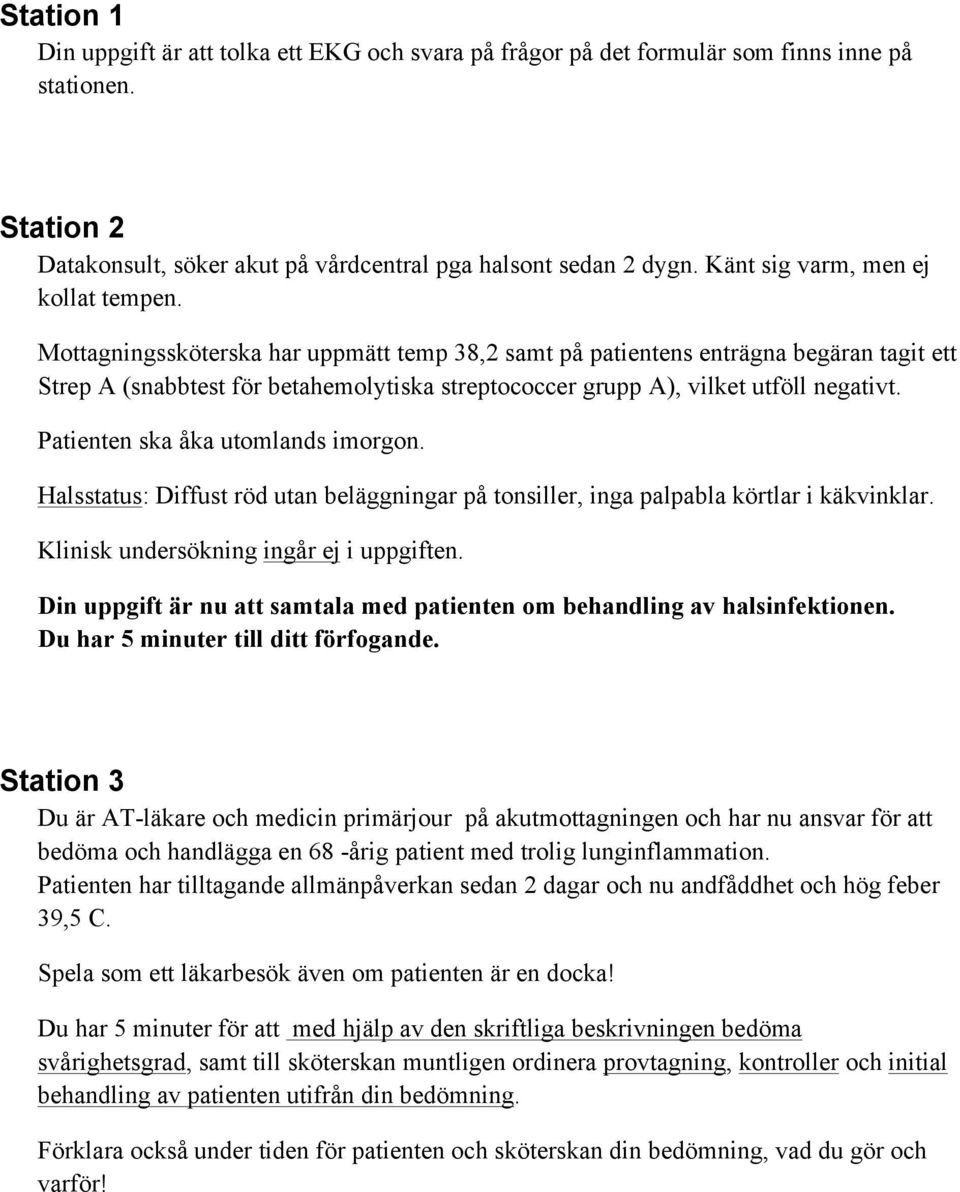 Station 1
Din uppgift är att tolka ett EKG och svara på frågor på det formulär som finns inne på stationen.

Station 2
Datakonsult, söker akut på vårdcentral pga halsont sedan 2 dygn. Känt sig varm, men ej kollat tempen.

Mottagningssköterska har uppmätt temp 38,2 samt på patientens enträgna begäran tagit ett Strep A (snabbtest för betahemolytiska streptococcer grupp A), vilket utföll negativt.

Patienten ska åka utomlands imorgon.

Halsstatus: Diffust röd utan beläggningar på tonsiller, inga palpabla körtlar i käkvinklar.

Klinisk undersökning ingår ej i uppgiften.

Din uppgift är nu att samtala med patienten om behandling av halsinfektionen.
Du har 5 minuter till ditt förfogande.

Station 3
Du är AT-läkare och medicin primärjour på akutmottagningen och har nu ansvar för att bedöma och handlägga en 68 -årig patient med trolig lunginflammation.
Patienten har tilltagande allmänpåverkan sedan 2 dagar och nu andfåddhet och hög feber 39,5 C.

Spela som ett läkarbesök även om patienten är en docka!

Du har 5 minuter för att med hjälp av den skriftliga beskrivningen bedöma svårighetsgrad, samt till sköterskan muntligen ordinera provtagning, kontroller och initial behandling av patienten utifrån din bedömning.

Förklara också under tiden för patienten och sköterskan din bedömning, vad du gör och varför!